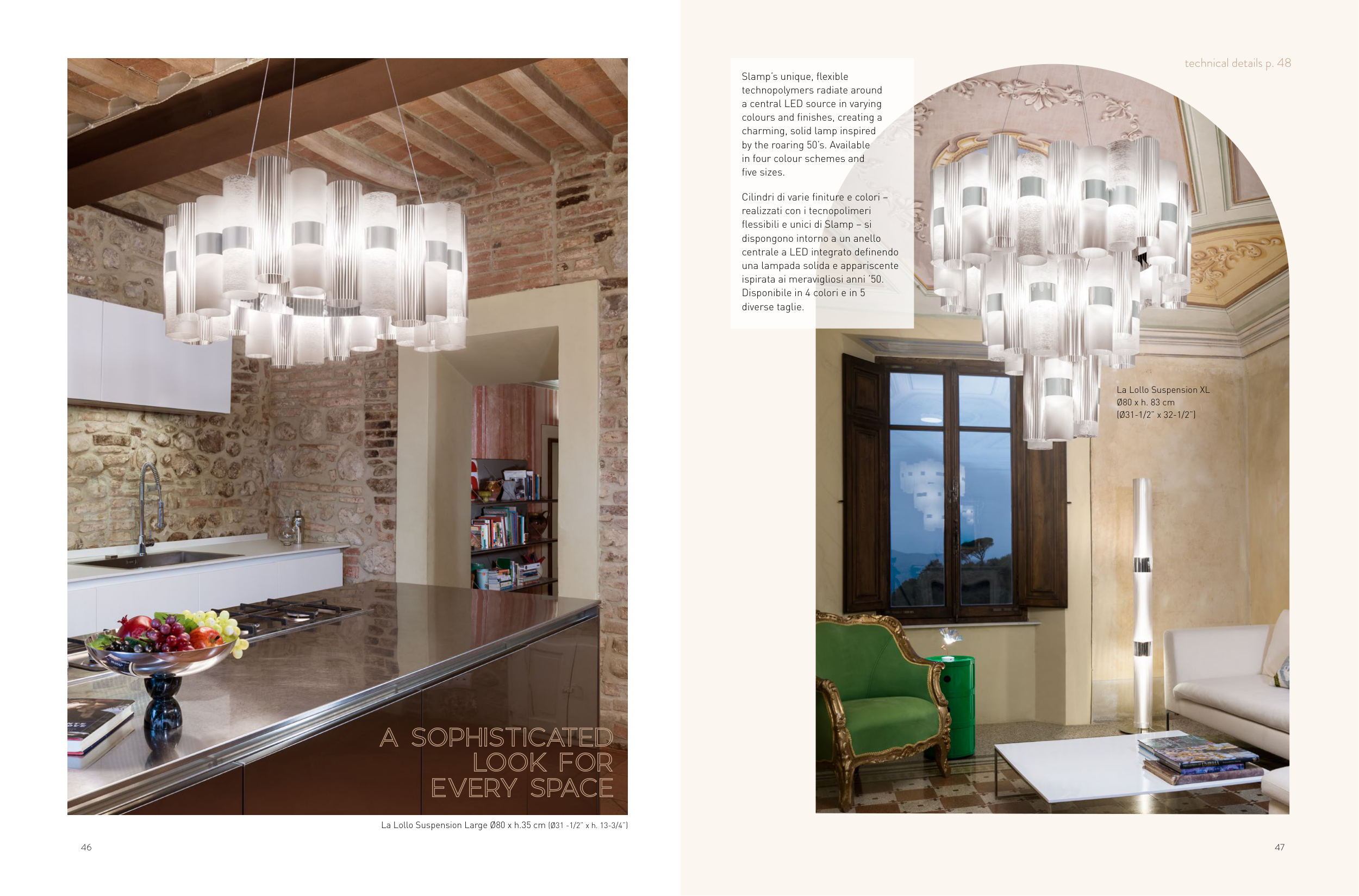 A SOPHISTICATED
LOOK FOR
EVERY SPACE

La Lollo Suspension Large Ø80 x h.35 cm (Ø31 -1/2" x h. 13-3/4")

46

technical details p. 48

Slamp's unique, flexible technopolymers radiate around a central LED source in varying colours and finishes, creating a charming, solid lamp inspired by the roaring 50's. Available in four colour schemes and five sizes.

Cilindri di varie finiture e colori – realizzati con i tecnopolimeri flessibili e unici di Slamp – si dispongono intorno a un anello centrale a LED integrato definendo una lampada solida e appariscente ispirata ai meravigliosi anni '50. Disponibile in 4 colori e in 5 diverse taglie.

La Lollo Suspension XL
Ø80 x h. 83 cm
(Ø31-1/2" x 32-1/2")

47